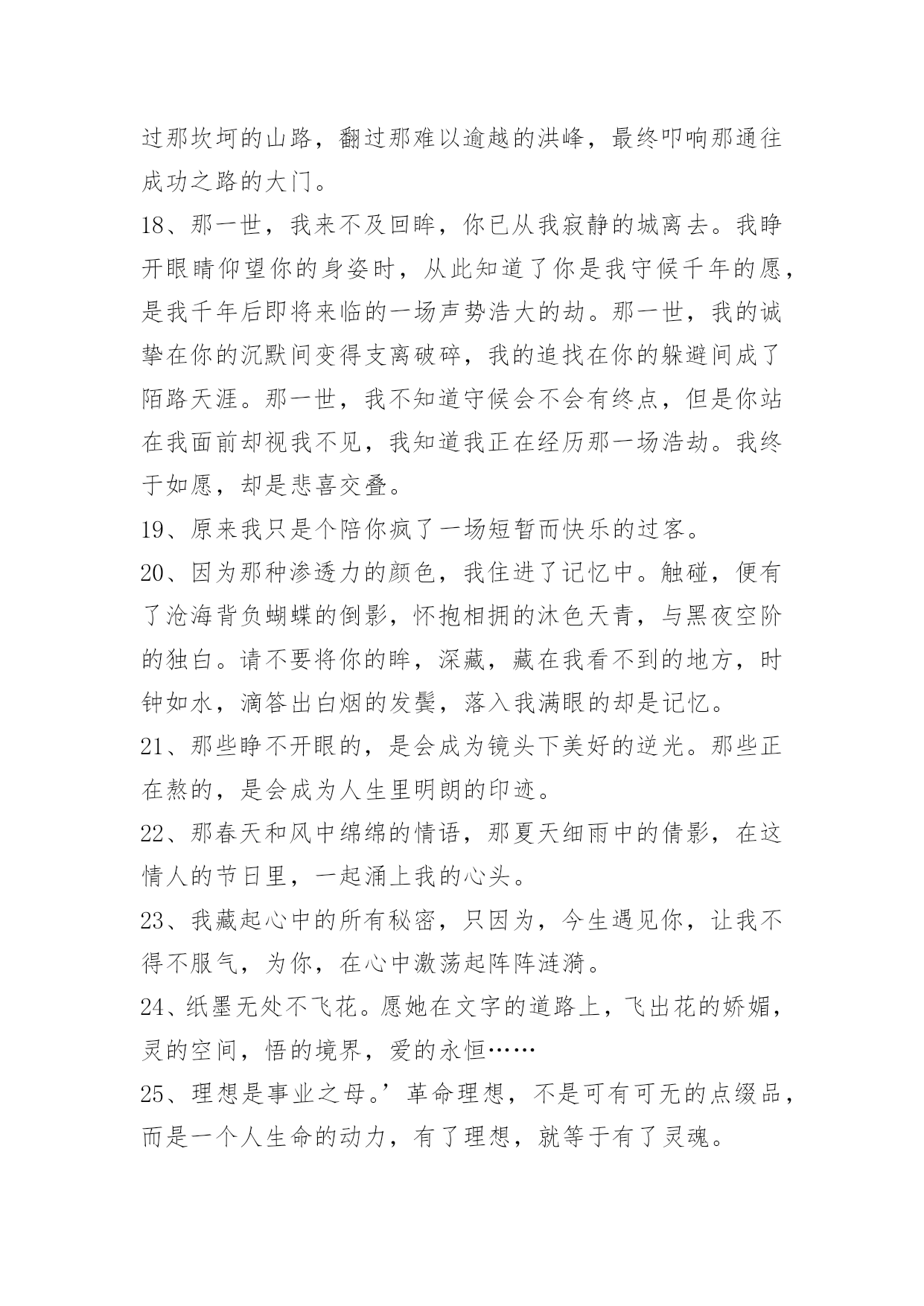 过那坎坷的山路，翻过那难以逾越的洪峰，最终叩响那通往成功之路的大门。

18、那一世，我来不及回眸，你已从我寂静的城离去。我睁开眼睛仰望你的身姿时，从此知道了你是我守候千年的愿，是我千年后即将来临的一场声势浩大的劫。那一世，我的诚挚在你的沉默间变得支离破碎，我的追找在你的躲避间成了陌路天涯。那一世，我不知道守候会不会有终点，但是你站在我面前却视我不见，我知道我正在经历那一场浩劫。我终于如愿，却是悲喜交叠。

19、原来我只是个陪你疯了一场短暂而快乐的过客。

20、因为那种渗透力的颜色，我住进了记忆中。触碰，便有了沧海背负蝴蝶的倒影，怀抱相拥的沐色天青，与黑夜空阶的独白。请不要将你的眸，深藏，藏在我看不到的地方，时钟如水，滴答出白烟的发鬓，落入我满眼的却是记忆。

21、那些睁不开眼的，是会成为镜头下美好的逆光。那些正在熬的，是会成为人生里明朗的印迹。

22、那春天和风中绵绵的情语，那夏天细雨中的倩影，在这情人的节日里，一起涌上我的心头。

23、我藏起心中的所有秘密，只因为，今生遇见你，让我不得不服气，为你，在心中激荡起阵阵涟漪。

24、纸墨无处不飞花。愿她在文字的道路上，飞出花的娇媚，灵的空间，悟的境界，爱的永恒……

25、理想是事业之母。’革命理想，不是可有可无的点缀品，而是一个人生命的动力，有了理想，就等于有了灵魂。